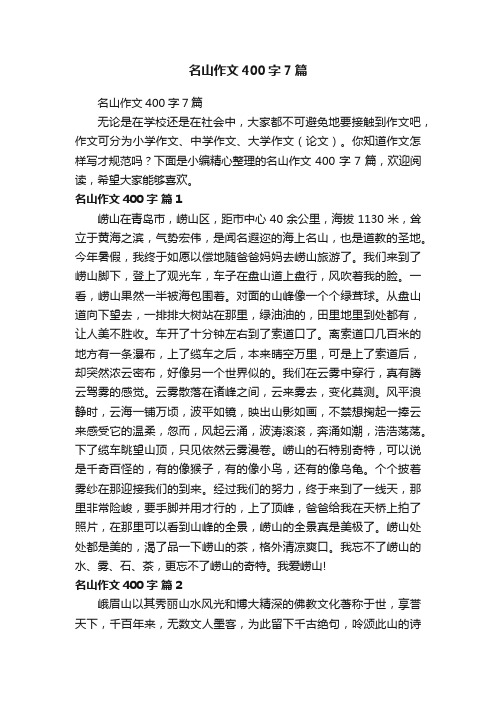 名山作文400字7篇

名山作文400字7篇

无论是在学校还是在社会中，大家都不可避免地要接触到作文吧，作文可分为小学作文、中学作文、大学作文（论文）。你知道作文怎样写才规范吗？下面是小编精心整理的名山作文400字7篇，欢迎阅读，希望大家能够喜欢。

名山作文400字 篇1

崂山在青岛市，崂山区，距市中心40余公里，海拔1130米，耸立于黄海之滨，气势宏伟，是闻名遐迩的海上名山，也是道教的圣地。今年暑假，我终于如愿以偿地随爸爸妈妈去崂山旅游了。我们来到了崂山脚下，登上了观光车，车子在盘山道上盘行，风吹着我的脸。一看，崂山果然一半被海包围着。对面的山峰像一个个绿茸球。从盘山道向下望去，一排排大树站在那里，绿油油的，田里地里到处都有，让人美不胜收。车开了十分钟左右到了索道口了。离索道口几百米的地方有一条瀑布，上了缆车之后，本来晴空万里，可是上了索道后，却突然浓云密布，好像另一个世界似的。我们在云雾中穿行，真有腾云驾雾的感觉。云雾散落在诸峰之间，云来雾去，变化莫测。风平浪静时，云海一铺万顷，波平如镜，映出山影如画，不禁想掬起一捧云来感受它的温柔，忽而，风起云涌，波涛滚滚，奔涌如潮，浩浩荡荡。下了缆车眺望山顶，只见依然云雾漫卷。崂山的石特别奇特，可以说是千奇百怪的，有的像猴子，有的像小鸟，还有的像乌龟。个个披着雾纱在那迎接我们的到来。经过我们的努力，终于来到了一线天，那里非常险峻，要手脚并用才行的，上了顶峰，爸爸给我在天桥上拍了照片，在那里可以看到山峰的全景，崂山的全景真是美极了。崂山处处都是美的，渴了品一下崂山的茶，格外清凉爽口。我忘不了崂山的水、雾、石、茶，更忘不了崂山的奇特。我爱崂山!

名山作文400字 篇2

峨眉山以其秀丽山水风光和博大精深的佛教文化著称于世，享誉天下，千百年来，无数文人墨客，为此留下千古绝句，吟颂此山的诗